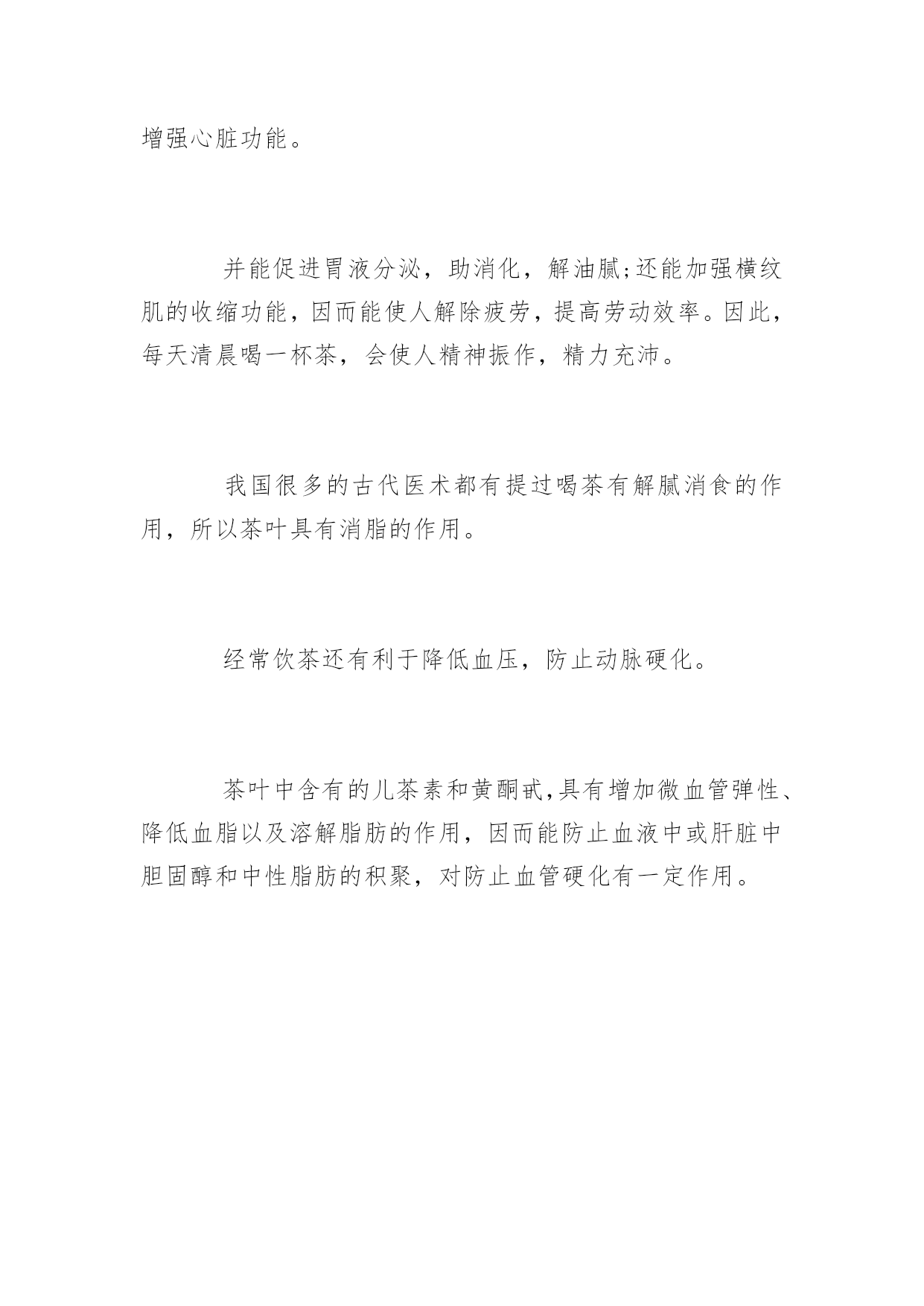 增强心脏功能。

并能促进胃液分泌，助消化，解油腻;还能加强横纹肌的收缩功能，因而能使人解除疲劳，提高劳动效率。因此，每天清晨喝一杯茶，会使人精神振作，精力充沛。

我国很多的古代医术都有提过喝茶有解腻消食的作用，所以茶叶具有消脂的作用。

经常饮茶还有利于降低血压，防止动脉硬化。

茶叶中含有的儿茶素和黄酮甙,具有增加微血管弹性、降低血脂以及溶解脂肪的作用，因而能防止血液中或肝脏中胆固醇和中性脂肪的积聚，对防止血管硬化有一定作用。